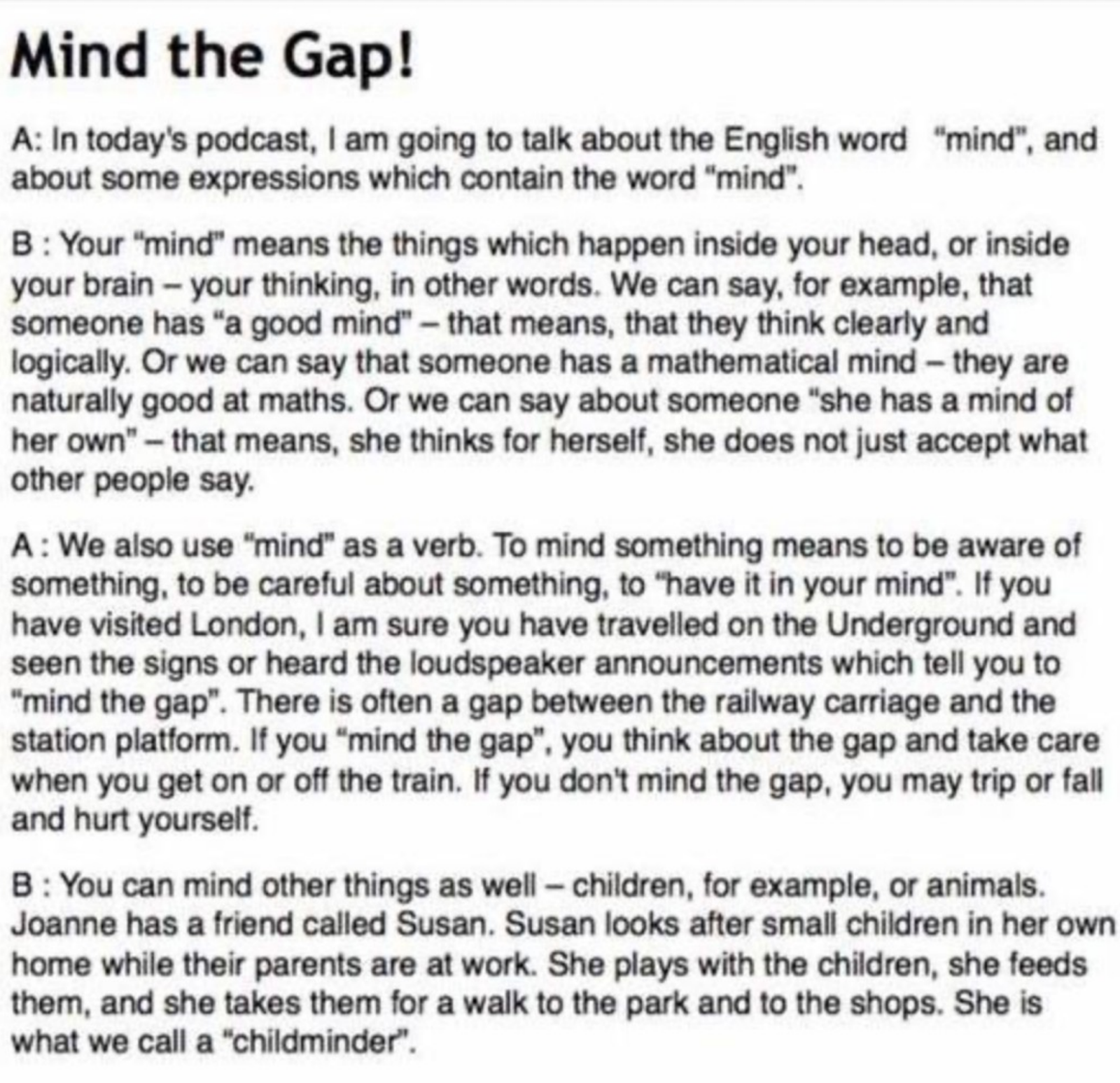 Mind the Gap!

A: In today's podcast, I am going to talk about the English word "mind", and about some expressions which contain the word "mind".

B : Your "mind" means the things which happen inside your head, or inside your brain – your thinking, in other words. We can say, for example, that someone has "a good mind" – that means, that they think clearly and logically. Or we can say that someone has a mathematical mind – they are naturally good at maths. Or we can say about someone "she has a mind of her own" – that means, she thinks for herself, she does not just accept what other people say.

A : We also use "mind" as a verb. To mind something means to be aware of something, to be careful about something, to "have it in your mind". If you have visited London, I am sure you have travelled on the Underground and seen the signs or heard the loudspeaker announcements which tell you to "mind the gap". There is often a gap between the railway carriage and the station platform. If you "mind the gap", you think about the gap and take care when you get on or off the train. If you don't mind the gap, you may trip or fall and hurt yourself.

B : You can mind other things as well – children, for example, or animals. Joanne has a friend called Susan. Susan looks after small children in her own home while their parents are at work. She plays with the children, she feeds them, and she takes them for a walk to the park and to the shops. She is what we call a "childminder".